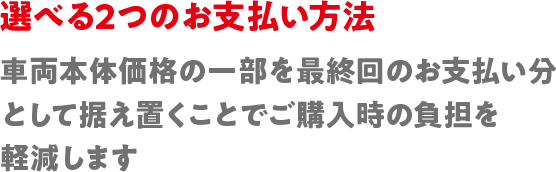 選べる2つのお支払い方法

車両本体価格の一部を最終回のお支払い分として据え置くことでご購入時の負担を軽減します